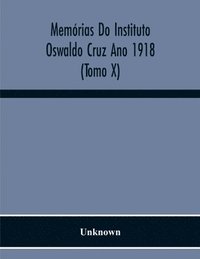 Memórias Do Instituto Oswaldo Cruz Ano 1918 (Tomo X)

Unknown